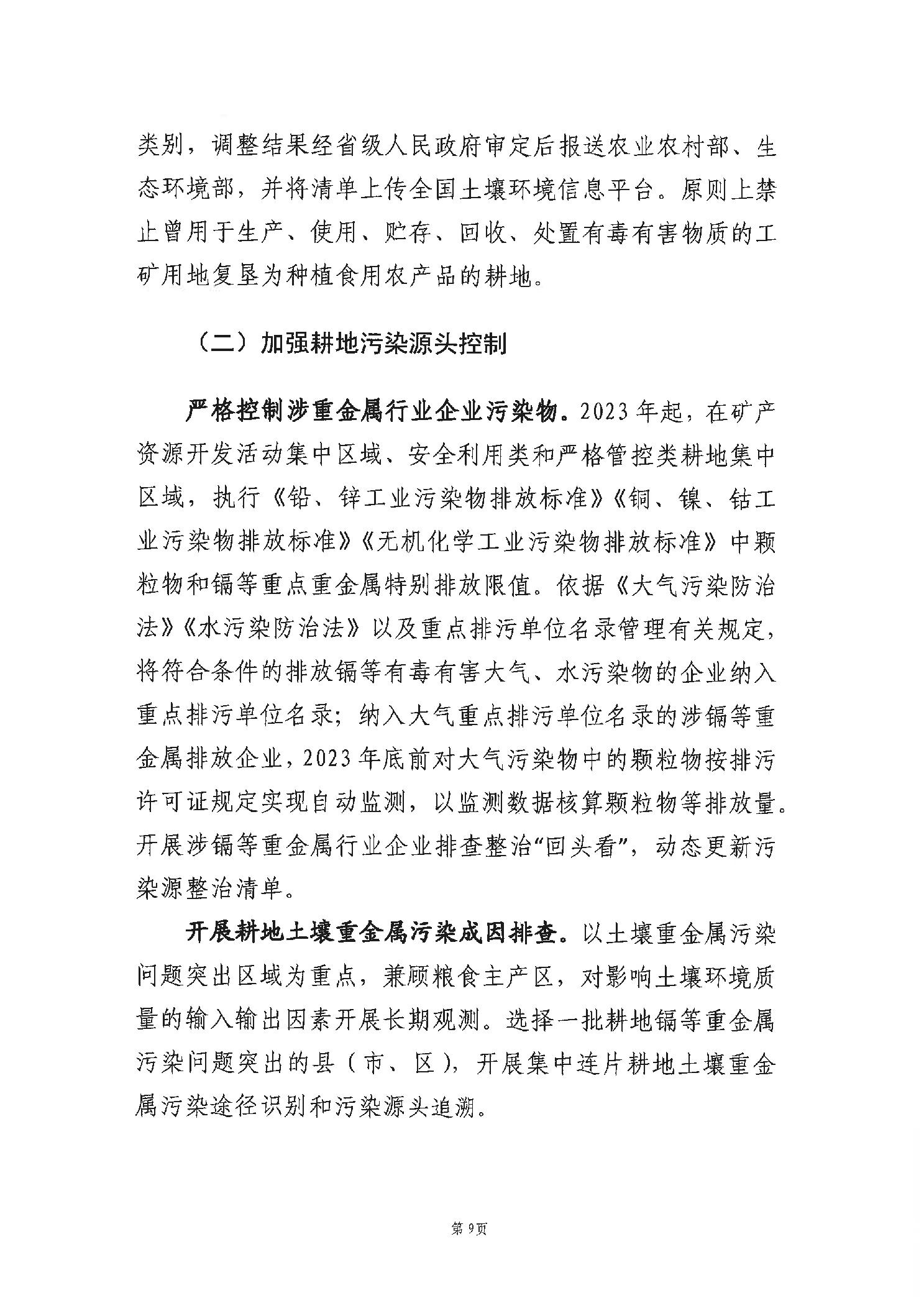 类别，调整结果经省级人民政府审定后报送农业农村部、生态环境部，并将清单上传全国土壤环境信息平台。原则上禁止曾用于生产、使用、贮存、回收、处置有毒有害物质的工矿用地复垦为种植食用农产品的耕地。

（二）加强耕地污染源头控制

严格控制涉重金属行业企业污染物。2023年起，在矿产资源开发活动集中区域、安全利用类和严格管控类耕地集中区域，执行《铅、锌工业污染物排放标准》《铜、镍、钴工业污染物排放标准》《无机化学工业污染物排放标准》中颗粒物和镉等重点重金属特别排放限值。依据《大气污染防治法》《水污染防治法》以及重点排污单位名录管理有关规定，将符合条件的排放镉等有毒有害大气、水污染物的企业纳入重点排污单位名录；纳入大气重点排污单位名录的涉镉等重金属排放企业，2023年底前对大气污染物中的颗粒物按排污许可证规定实现自动监测，以监测数据核算颗粒物等排放量。开展涉镉等重金属行业企业排查整治“回头看”，动态更新污染源整治清单。

开展耕地土壤重金属污染成因排查。以土壤重金属污染问题突出区域为重点，兼顾粮食主产区，对影响土壤环境质量的输入输出因素开展长期观测。选择一批耕地镉等重金属污染问题突出的县（市、区），开展集中连片耕地土壤重金属污染途径识别和污染源头追溯。

第9页